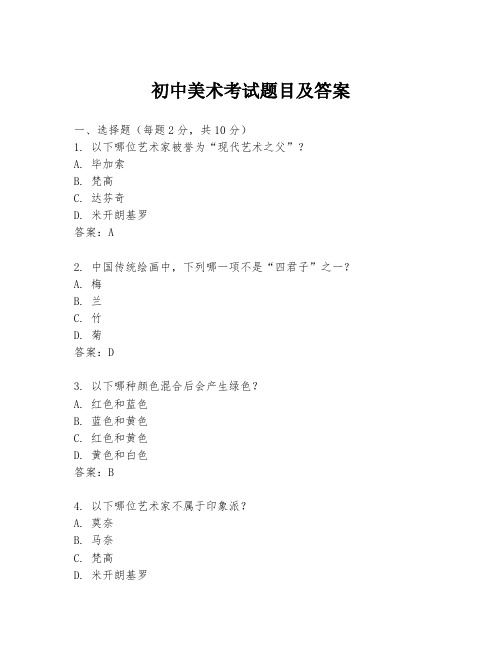 初中美术考试题目及答案

一、选择题（每题2分，共10分）
1. 以下哪位艺术家被誉为“现代艺术之父”？
A. 毕加索
B. 梵高
C. 达芬奇
D. 米开朗基罗
答案：A

2. 中国传统绘画中，下列哪一项不是“四君子”之一？
A. 梅
B. 兰
C. 竹
D. 菊
答案：D

3. 以下哪种颜色混合后会产生绿色？
A. 红色和蓝色
B. 蓝色和黄色
C. 红色和黄色
D. 黄色和白色
答案：B

4. 以下哪位艺术家不属于印象派？
A. 莫奈
B. 马奈
C. 梵高
D. 米开朗基罗